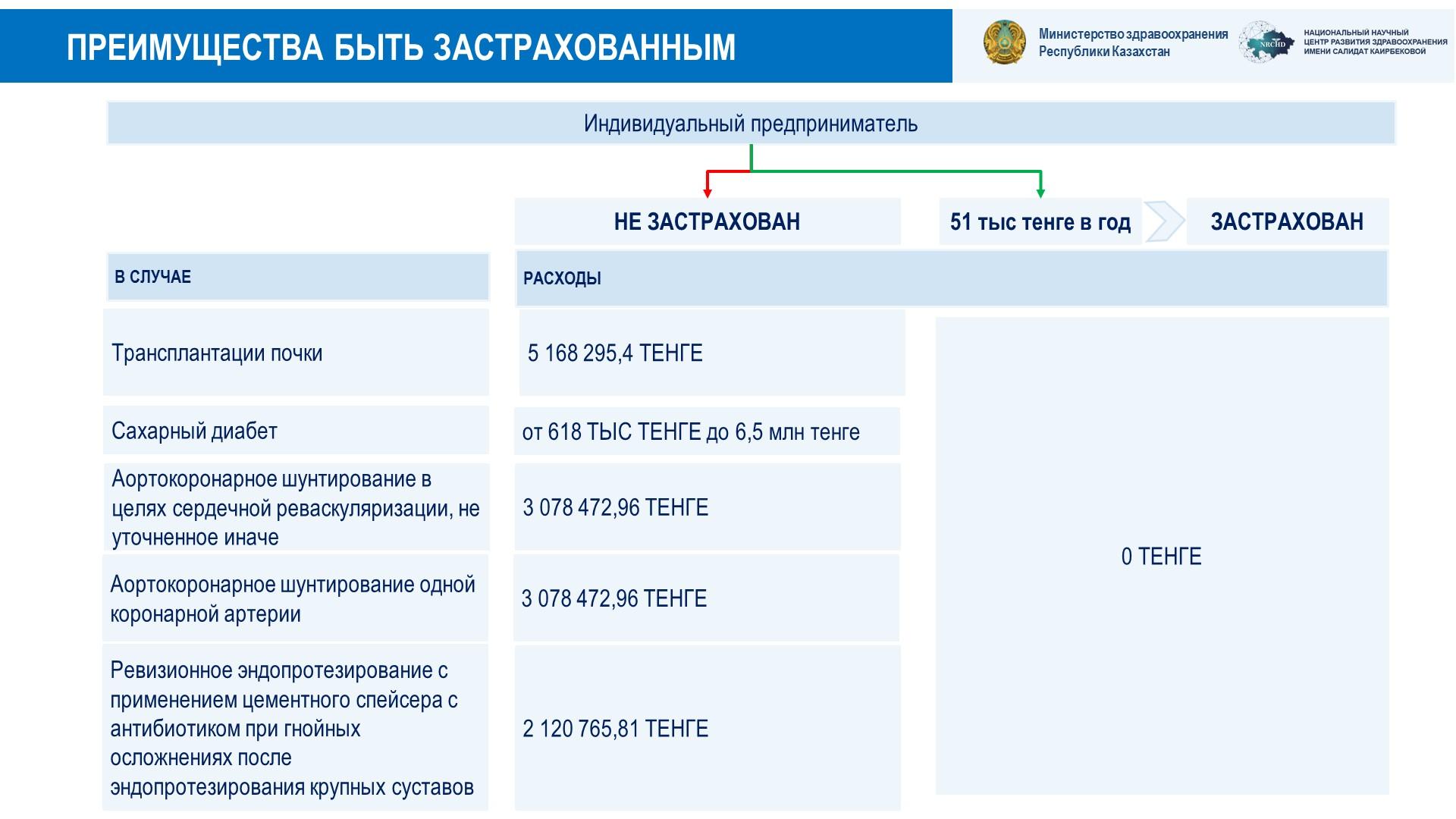 ПРЕИМУЩЕСТВА БЫТЬ ЗАСТРАХОВАННЫМ

Министерство здравоохранения Республики Казахстан

NRCHD

НАЦИОНАЛЬНЫЙ НАУЧНЫЙ ЦЕНТР РАЗВИТИЯ ЗДРАВООХРАНЕНИЯ ИМЕНИ САЛИДАТ КАИРБЕКОВОЙ

Индивидуальный предприниматель

НЕ ЗАСТРАХОВАН

51 тыс тенге в год

ЗАСТРАХОВАН

| В СЛУЧАЕ | РАСХОДЫ | |
|---|---|---|
| Трансплантации почки | 5 168 295,4 ТЕНГЕ | 0 ТЕНГЕ |
| Сахарный диабет | от 618 ТЫС ТЕНГЕ до 6,5 млн тенге | |
| Аортокоронарное шунтирование в целях сердечной реваскуляризации, не уточненное иначе | 3 078 472,96 ТЕНГЕ | |
| Аортокоронарное шунтирование одной коронарной артерии | 3 078 472,96 ТЕНГЕ | |
| Ревизионное эндопротезирование с применением цементного спейсера с антибиотиком при гнойных осложнениях после эндопротезирования крупных суставов | 2 120 765,81 ТЕНГЕ | |